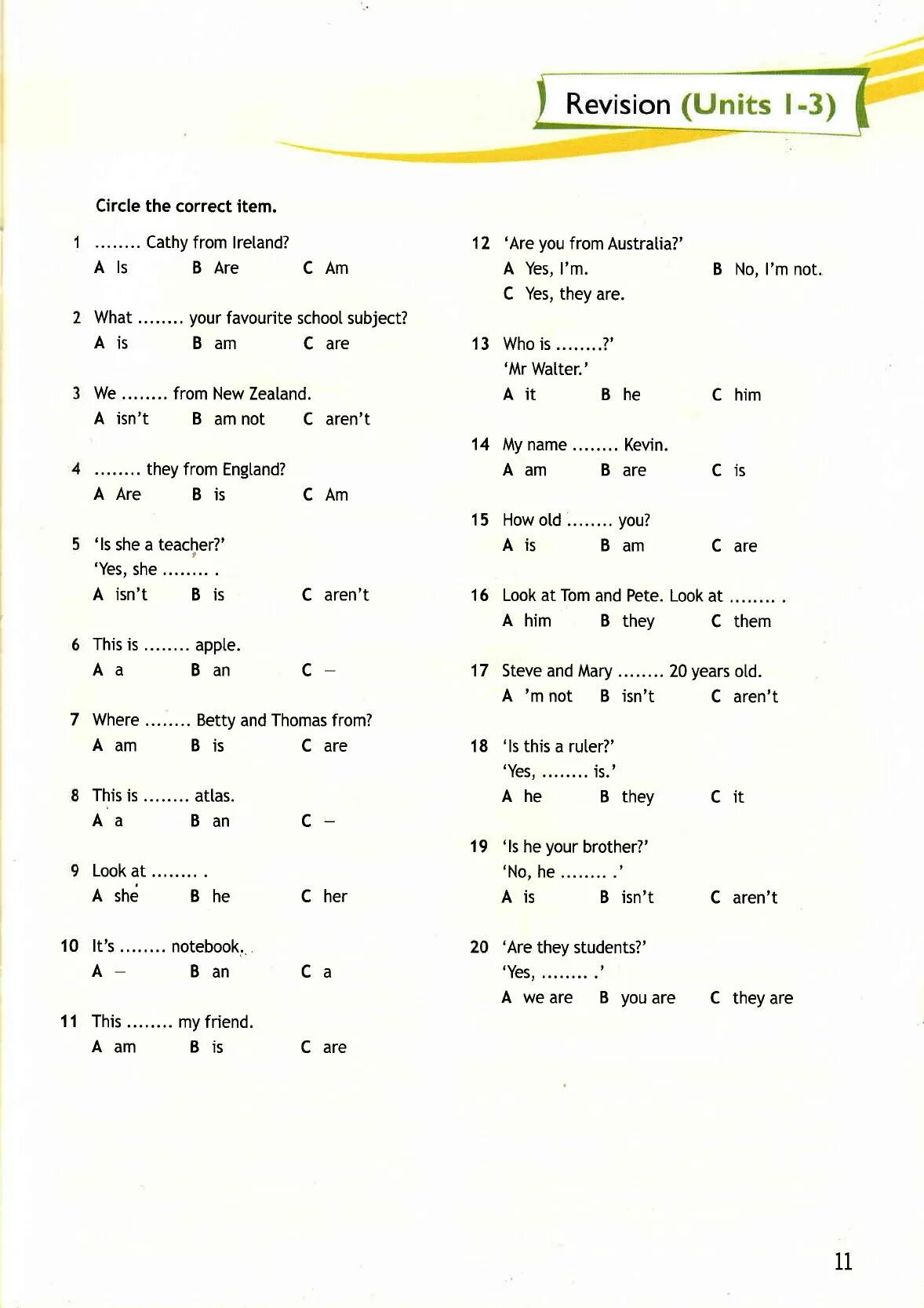 Revision (Units 1-3)

Circle the correct item.

1 ........ Cathy from Ireland?
A Is B Are C Am

2 What ........ your favourite school subject?
A is B am C are

3 We ........ from New Zealand.
A isn't B am not C aren't

4 ........ they from England?
A Are B is C Am

5 'Is she a teacher?'
'Yes, she ........ .
A isn't B is C aren't

6 This is ........ apple.
A a B an C –

7 Where ........ Betty and Thomas from?
A am B is C are

8 This is ........ atlas.
A a B an C –

9 Look at ........ .
A she B he C her

10 It's ........ notebook.
A – B an C a

11 This ........ my friend.
A am B is C are

12 'Are you from Australia?'
A Yes, I'm. B No, I'm not.
C Yes, they are.

13 Who is ........?'
'Mr Walter.'
A it B he C him

14 My name ........ Kevin.
A am B are C is

15 How old ........ you?
A is B am C are

16 Look at Tom and Pete. Look at ........ .
A him B they C them

17 Steve and Mary ........ 20 years old.
A 'm not B isn't C aren't

18 'Is this a ruler?'
'Yes, ........ is.'
A he B they C it

19 'Is he your brother?'
'No, he ........ .'
A is B isn't C aren't

20 'Are they students?'
'Yes, ........ .'
A we are B you are C they are

11